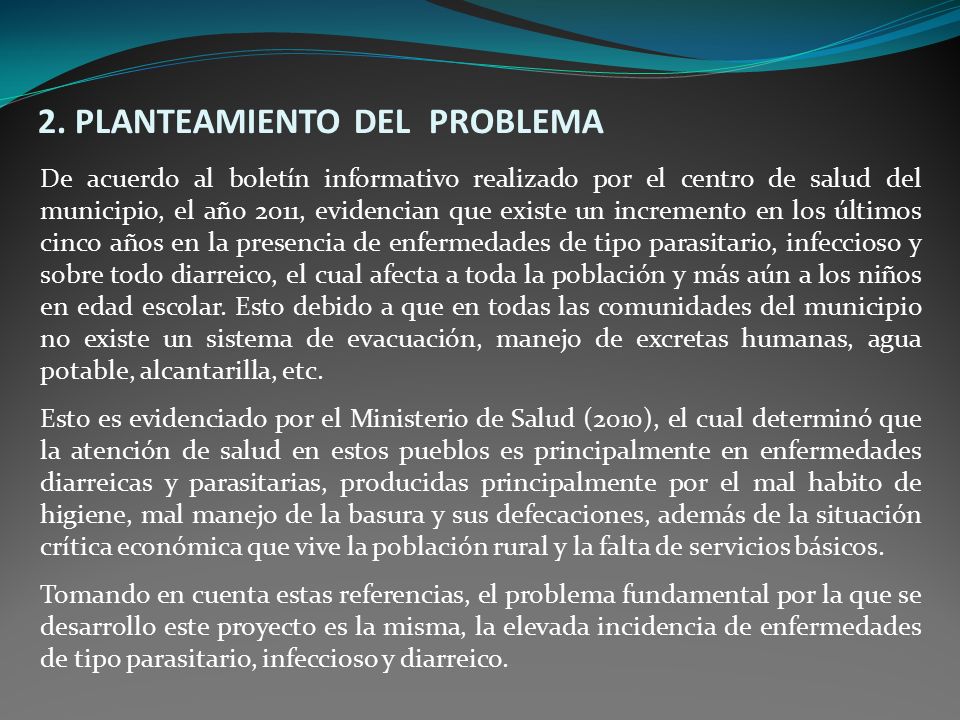 2. PLANTEAMIENTO DEL PROBLEMA

De acuerdo al boletín informativo realizado por el centro de salud del municipio, el año 2011, evidencian que existe un incremento en los últimos cinco años en la presencia de enfermedades de tipo parasitario, infeccioso y sobre todo diarreico, el cual afecta a toda la población y más aún a los niños en edad escolar. Esto debido a que en todas las comunidades del municipio no existe un sistema de evacuación, manejo de excretas humanas, agua potable, alcantarilla, etc.

Esto es evidenciado por el Ministerio de Salud (2010), el cual determinó que la atención de salud en estos pueblos es principalmente en enfermedades diarreicas y parasitarias, producidas principalmente por el mal habito de higiene, mal manejo de la basura y sus defecaciones, además de la situación crítica económica que vive la población rural y la falta de servicios básicos.

Tomando en cuenta estas referencias, el problema fundamental por la que se desarrollo este proyecto es la misma, la elevada incidencia de enfermedades de tipo parasitario, infeccioso y diarreico.